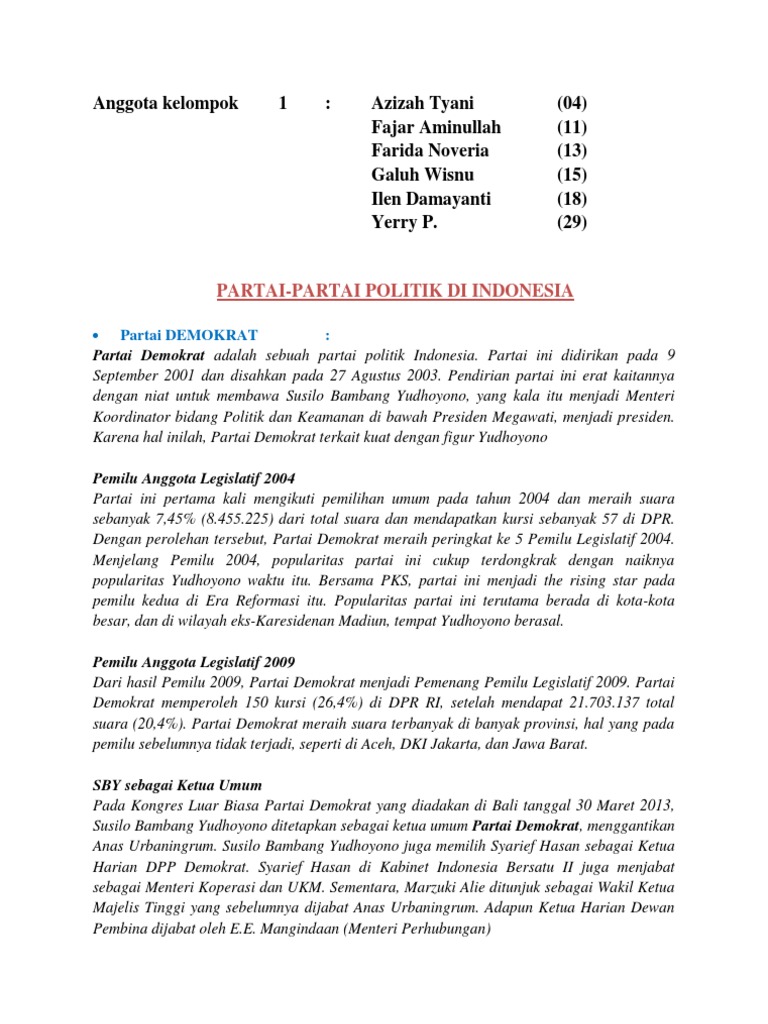 Anggota kelompok 1 : Azizah Tyani (04)
Fajar Aminullah (11)
Farida Noveria (13)
Galuh Wisnu (15)
Ilen Damayanti (18)
Yerry P. (29)

PARTAI-PARTAI POLITIK DI INDONESIA

• Partai DEMOKRAT :

Partai Demokrat adalah sebuah partai politik Indonesia. Partai ini didirikan pada 9 September 2001 dan disahkan pada 27 Agustus 2003. Pendirian partai ini erat kaitannya dengan niat untuk membawa Susilo Bambang Yudhoyono, yang kala itu menjadi Menteri Koordinator bidang Politik dan Keamanan di bawah Presiden Megawati, menjadi presiden. Karena hal inilah, Partai Demokrat terkait kuat dengan figur Yudhoyono

Pemilu Anggota Legislatif 2004
Partai ini pertama kali mengikuti pemilihan umum pada tahun 2004 dan meraih suara sebanyak 7,45% (8.455.225) dari total suara dan mendapatkan kursi sebanyak 57 di DPR. Dengan perolehan tersebut, Partai Demokrat meraih peringkat ke 5 Pemilu Legislatif 2004. Menjelang Pemilu 2004, popularitas partai ini cukup terdongkrak dengan naiknya popularitas Yudhoyono waktu itu. Bersama PKS, partai ini menjadi the rising star pada pemilu kedua di Era Reformasi itu. Popularitas partai ini terutama berada di kota-kota besar, dan di wilayah eks-Karesidenan Madiun, tempat Yudhoyono berasal.

Pemilu Anggota Legislatif 2009
Dari hasil Pemilu 2009, Partai Demokrat menjadi Pemenang Pemilu Legislatif 2009. Partai Demokrat memperoleh 150 kursi (26,4%) di DPR RI, setelah mendapat 21.703.137 total suara (20,4%). Partai Demokrat meraih suara terbanyak di banyak provinsi, hal yang pada pemilu sebelumnya tidak terjadi, seperti di Aceh, DKI Jakarta, dan Jawa Barat.

SBY sebagai Ketua Umum
Pada Kongres Luar Biasa Partai Demokrat yang diadakan di Bali tanggal 30 Maret 2013, Susilo Bambang Yudhoyono ditetapkan sebagai ketua umum Partai Demokrat, menggantikan Anas Urbaningrum. Susilo Bambang Yudhoyono juga memilih Syarief Hasan sebagai Ketua Harian DPP Demokrat. Syarief Hasan di Kabinet Indonesia Bersatu II juga menjabat sebagai Menteri Koperasi dan UKM. Sementara, Marzuki Alie ditunjuk sebagai Wakil Ketua Majelis Tinggi yang sebelumnya dijabat Anas Urbaningrum. Adapun Ketua Harian Dewan Pembina dijabat oleh E.E. Mangindaan (Menteri Perhubungan)